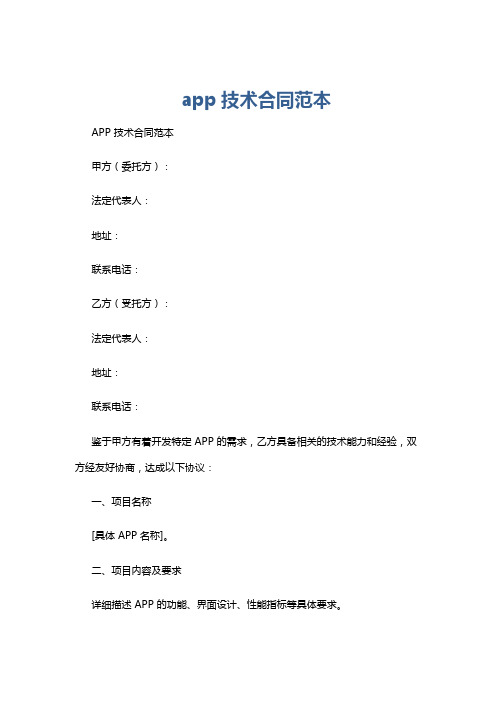 app 技术合同范本

APP 技术合同范本

甲方（委托方）：

法定代表人：

地址：

联系电话：

乙方（受托方）：

法定代表人：

地址：

联系电话：

鉴于甲方有着开发特定 APP 的需求，乙方具备相关的技术能力和经验，双方经友好协商，达成以下协议：

一、项目名称

[具体 APP 名称]。

二、项目内容及要求

详细描述 APP 的功能、界面设计、性能指标等具体要求。